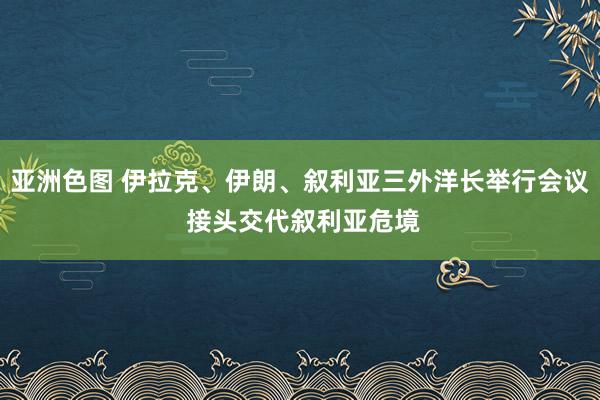 亚洲色图 伊拉克、伊朗、叙利亚三外洋长举行会议接头交代叙利亚危境